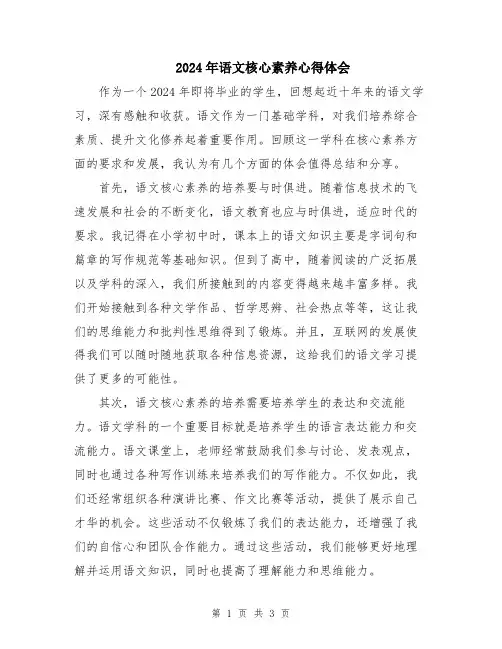 2024年语文核心素养心得体会

作为一个2024年即将毕业的学生，回想起近十年来的语文学习，深有感触和收获。语文作为一门基础学科，对我们培养综合素质、提升文化修养起着重要作用。回顾这一学科在核心素养方面的要求和发展，我认为有几个方面的体会值得总结和分享。

首先，语文核心素养的培养要与时俱进。随着信息技术的飞速发展和社会的不断变化，语文教育也应与时俱进，适应时代的要求。我记得在小学初中时，课本上的语文知识主要是字词句和篇章的写作规范等基础知识。但到了高中，随着阅读的广泛拓展以及学科的深入，我们所接触到的内容变得越来越丰富多样。我们开始接触到各种文学作品、哲学思辨、社会热点等等，这让我们的思维能力和批判性思维得到了锻炼。并且，互联网的发展使得我们可以随时随地获取各种信息资源，这给我们的语文学习提供了更多的可能性。

其次，语文核心素养的培养需要培养学生的表达和交流能力。语文学科的一个重要目标就是培养学生的语言表达能力和交流能力。语文课堂上，老师经常鼓励我们参与讨论、发表观点，同时也通过各种写作训练来培养我们的写作能力。不仅如此，我们还经常组织各种演讲比赛、作文比赛等活动，提供了展示自己才华的机会。这些活动不仅锻炼了我们的表达能力，还增强了我们的自信心和团队合作能力。通过这些活动，我们能够更好地理解并运用语文知识，同时也提高了理解能力和思维能力。

第 1 页 共 3 页